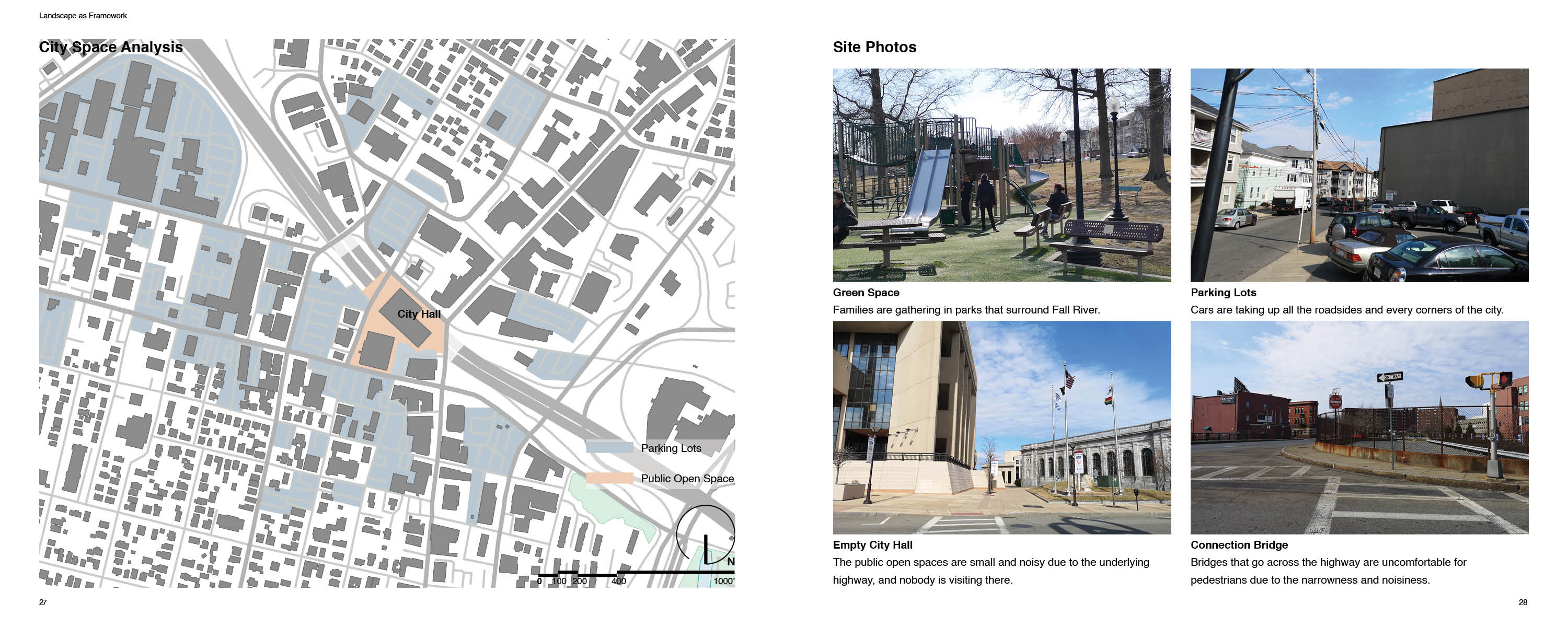 Landscape as Framework

City Space Analysis

City Hall

Parking Lots

Public Open Space

N

0 100 200 400 1000'

27

Site Photos

Green Space
Families are gathering in parks that surround Fall River.

Parking Lots
Cars are taking up all the roadsides and every corners of the city.

ONE WAY

Empty City Hall
The public open spaces are small and noisy due to the underlying highway, and nobody is visiting there.

Connection Bridge
Bridges that go across the highway are uncomfortable for pedestrians due to the narrowness and noisiness.

28